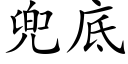 兜底